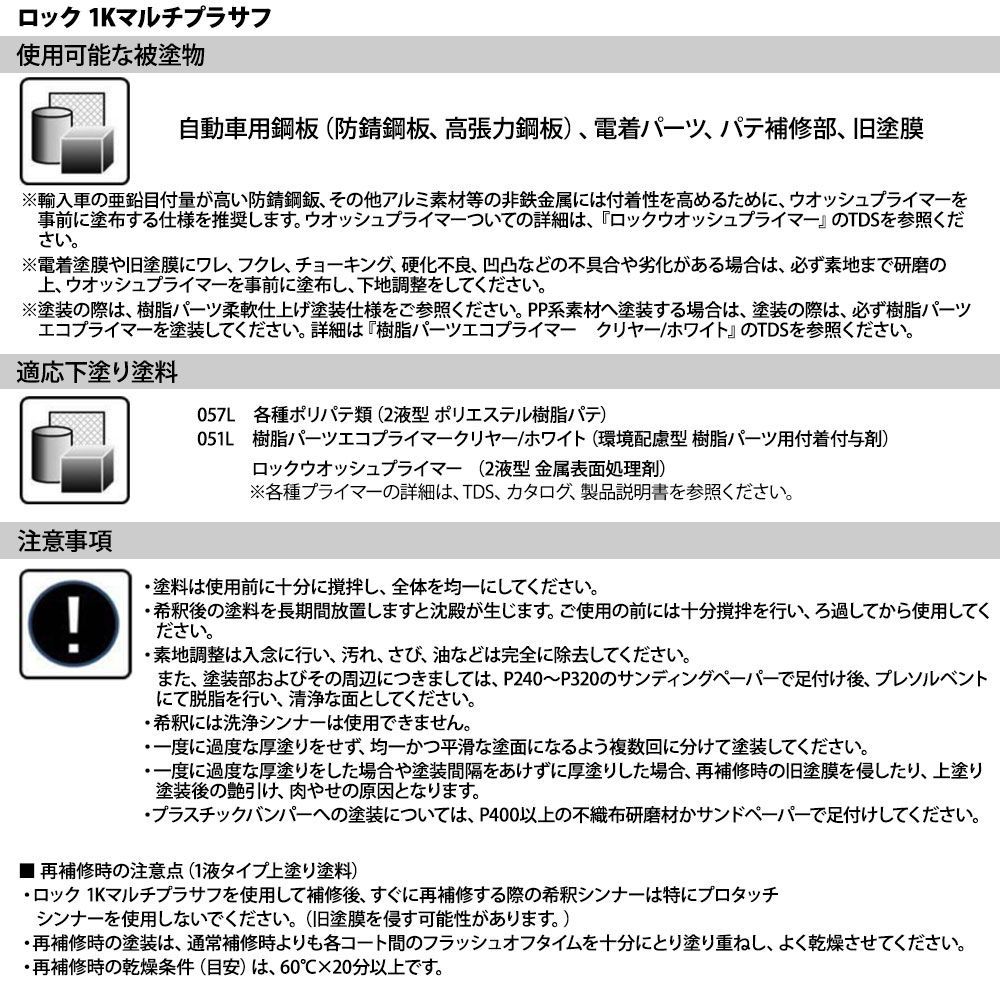 ロック 1Kマルチプラサフ

使用可能な被塗物

自動車用鋼板（防錆鋼板、高張力鋼板）、電着パーツ、パテ補修部、旧塗膜

※輸入車の亜鉛目付量が高い防錆鋼鈑、その他アルミ素材等の非鉄金属には付着性を高めるために、ウオッシュプライマーを事前に塗布する仕様を推奨します。ウオッシュプライマーついての詳細は、『ロックウオッシュプライマー』のTDSを参照ください。

※電着塗膜や旧塗膜にワレ、フクレ、チョーキング、硬化不良、凹凸などの不具合や劣化がある場合は、必ず素地まで研磨の上、ウオッシュプライマーを事前に塗布し、下地調整をしてください。

※塗装の際は、樹脂パーツ柔軟仕上げ塗装仕様をご参照ください。PP系素材へ塗装する場合は、塗装の際は、必ず樹脂パーツエコプライマーを塗装してください。詳細は『樹脂パーツエコプライマー　クリヤー/ホワイト』のTDSを参照ください。

適応下塗り塗料

057L　各種ポリパテ類（2液型 ポリエステル樹脂パテ）
051L　樹脂パーツエコプライマークリヤー/ホワイト（環境配慮型 樹脂パーツ用付着付与剤）
ロックウオッシュプライマー　（2液型 金属表面処理剤）
※各種プライマーの詳細は、TDS、カタログ、製品説明書を参照ください。

注意事項

・塗料は使用前に十分に撹拌し、全体を均一にしてください。
・希釈後の塗料を長期間放置しますと沈殿が生じます。ご使用の前には十分撹拌を行い、ろ過してから使用してください。
・素地調整は入念に行い、汚れ、さび、油などは完全に除去してください。
また、塗装部およびその周辺につきましては、P240～P320のサンディングペーパーで足付け後、プレソルベントにて脱脂を行い、清浄な面としてください。
・希釈には洗浄シンナーは使用できません。
・一度に過度な厚塗りをせず、均一かつ平滑な塗面になるよう複数回に分けて塗装してください。
・一度に過度な厚塗りをした場合や塗装間隔をあけずに厚塗りした場合、再補修時の旧塗膜を侵したり、上塗り塗装後の艶引け、肉やせの原因となります。
・プラスチックバンパーへの塗装については、P400以上の不織布研磨材かサンドペーパーで足付けしてください。

■ 再補修時の注意点（1液タイプ上塗り塗料）
・ロック 1Kマルチプラサフを使用して補修後、すぐに再補修する際の希釈シンナーは特にプロタッチシンナーを使用しないでください。（旧塗膜を侵す可能性があります。）
・再補修時の塗装は、通常補修時よりも各コート間のフラッシュオフタイムを十分にとり塗り重ねし、よく乾燥させてください。
・再補修時の乾燥条件（目安）は、60℃×20分以上です。